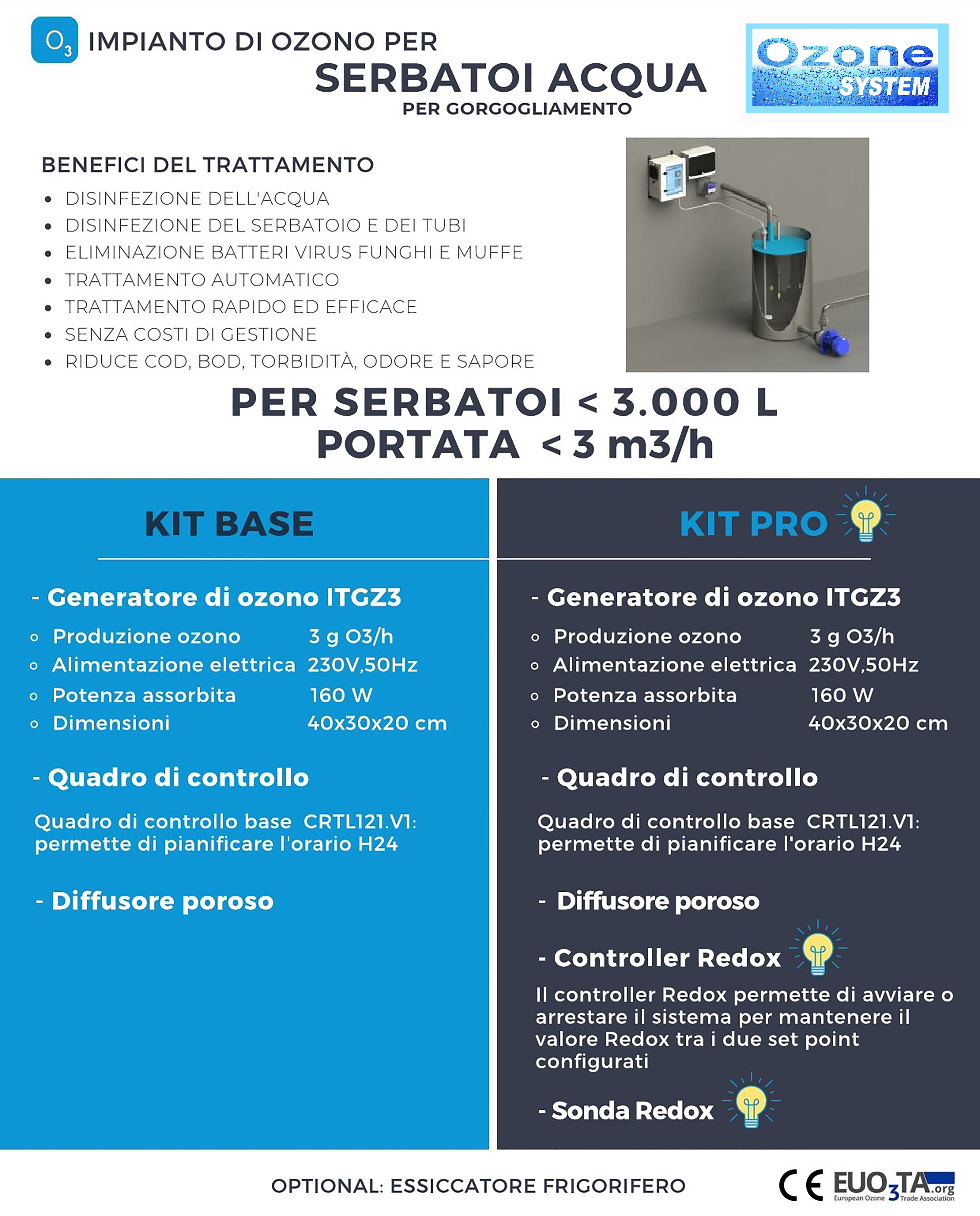 $O_3$ IMPIANTO DI OZONO PER
SERBATOI ACQUA
PER GORGOGLIAMENTO

Ozone SYSTEM

BENEFICI DEL TRATTAMENTO
- DISINFEZIONE DELL'ACQUA
- DISINFEZIONE DEL SERBATOIO E DEI TUBI
- ELIMINAZIONE BATTERI VIRUS FUNGHI E MUFFE
- TRATTAMENTO AUTOMATICO
- TRATTAMENTO RAPIDO ED EFFICACE
- SENZA COSTI DI GESTIONE
- RIDUCE COD, BOD, TORBIDITÀ, ODORE E SAPORE

PER SERBATOI < 3.000 L
PORTATA < 3 m3/h

KIT BASE

- Generatore di ozono ITGZ3
- Produzione ozono 3 g O3/h
- Alimentazione elettrica 230V,50Hz
- Potenza assorbita 160 W
- Dimensioni 40x30x20 cm

- Quadro di controllo

Quadro di controllo base CRTL121.V1: permette di pianificare l'orario H24

- Diffusore poroso

KIT PRO

- Generatore di ozono ITGZ3
- Produzione ozono 3 g O3/h
- Alimentazione elettrica 230V,50Hz
- Potenza assorbita 160 W
- Dimensioni 40x30x20 cm

- Quadro di controllo

Quadro di controllo base CRTL121.V1: permette di pianificare l'orario H24

- Diffusore poroso

- Controller Redox

Il controller Redox permette di avviare o arrestare il sistema per mantenere il valore Redox tra i due set point configurati

- Sonda Redox

OPTIONAL: ESSICCATORE FRIGORIFERO

CE EUO3TA.org European Ozone Trade Association